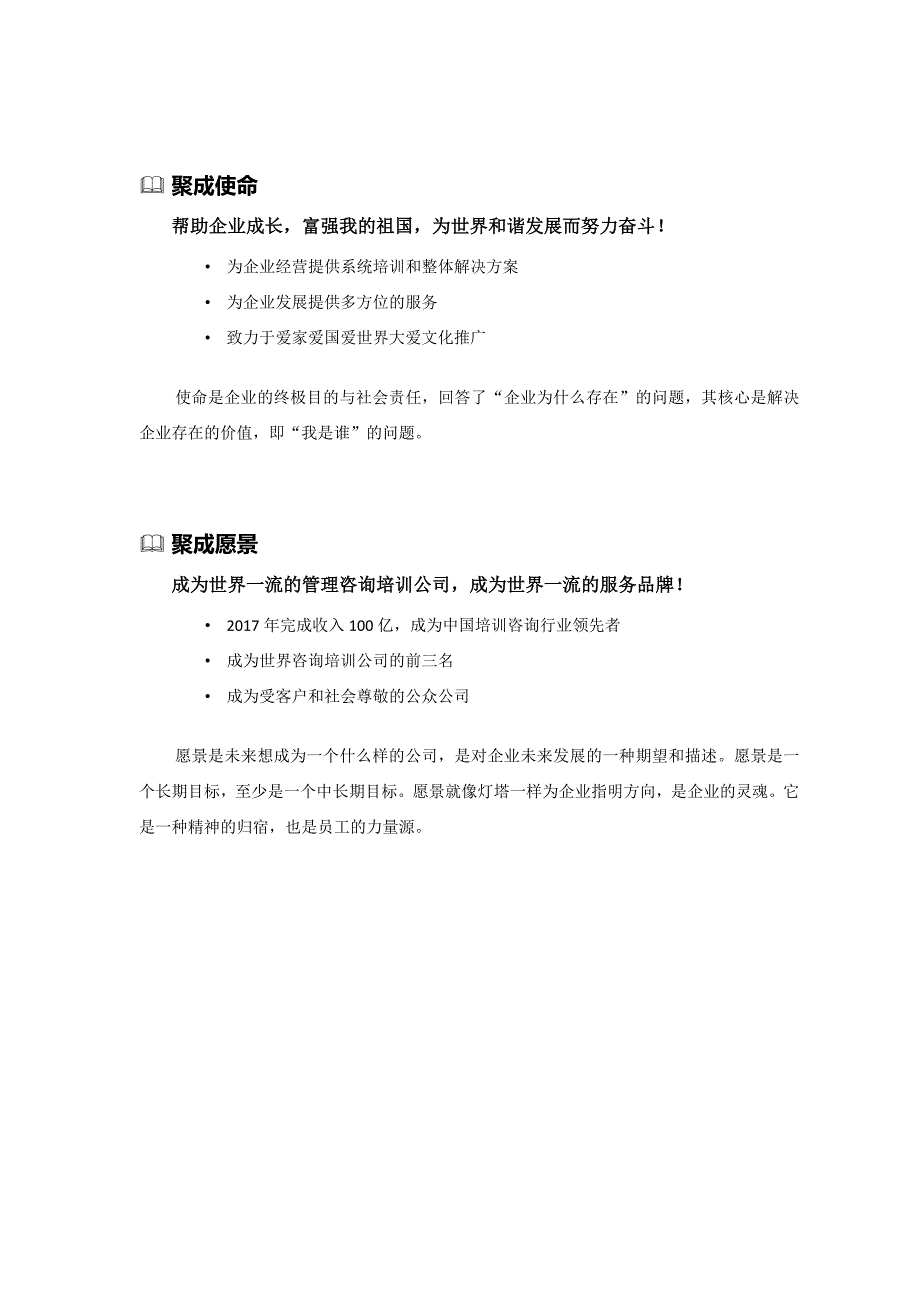 聚成使命

帮助企业成长，富强我的祖国，为世界和谐发展而努力奋斗！

• 为企业经营提供系统培训和整体解决方案
• 为企业发展提供多方位的服务
• 致力于爱家爱国爱世界大爱文化推广

使命是企业的终极目的与社会责任，回答了“企业为什么存在”的问题，其核心是解决企业存在的价值，即“我是谁”的问题。

聚成愿景

成为世界一流的管理咨询培训公司，成为世界一流的服务品牌！

• 2017 年完成收入 100 亿，成为中国培训咨询行业领先者
• 成为世界咨询培训公司的前三名
• 成为受客户和社会尊敬的公众公司

愿景是未来想成为一个什么样的公司，是对企业未来发展的一种期望和描述。愿景是一个长期目标，至少是一个中长期目标。愿景就像灯塔一样为企业指明方向，是企业的灵魂。它是一种精神的归宿，也是员工的力量源。